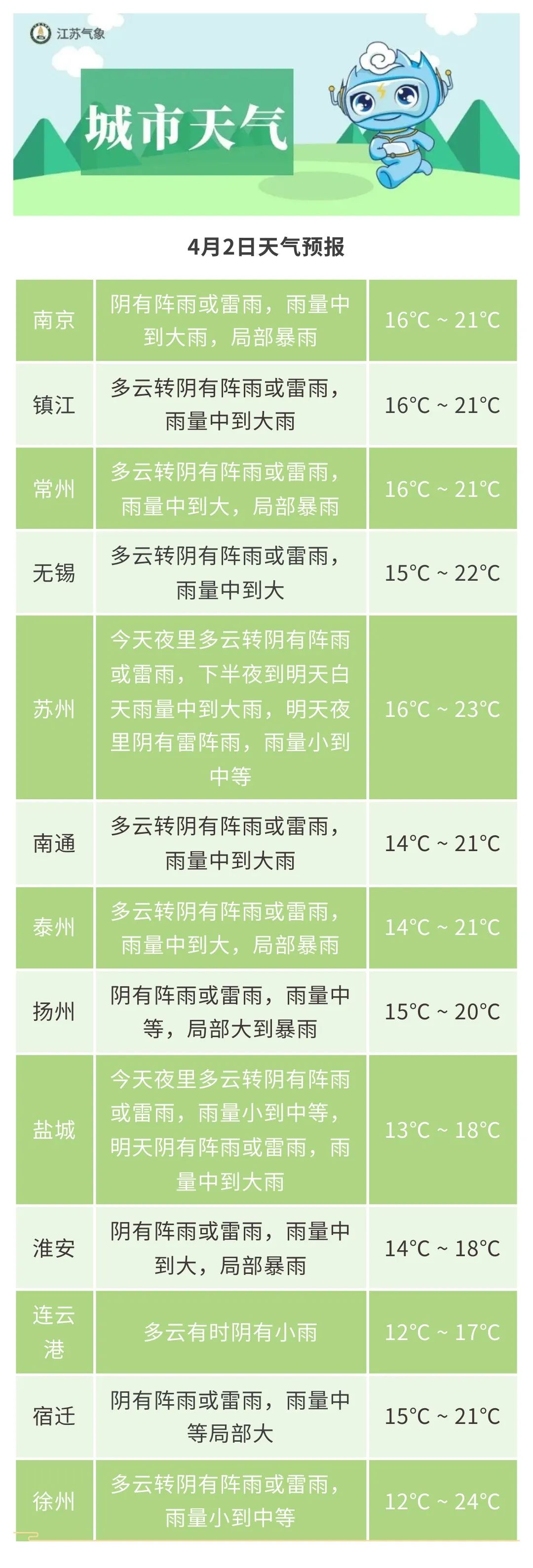 江苏气象

城市天气

4月2日天气预报

| 南京 | 阴有阵雨或雷雨，雨量中到大雨，局部暴雨 | 16°C ~ 21°C |
|---|---|---|
| 镇江 | 多云转阴有阵雨或雷雨，雨量中到大雨 | 16°C ~ 21°C |
| 常州 | 多云转阴有阵雨或雷雨，雨量中到大，局部暴雨 | 16°C ~ 21°C |
| 无锡 | 多云转阴有阵雨或雷雨，雨量中到大 | 15°C ~ 22°C |
| 苏州 | 今天夜里多云转阴有阵雨或雷雨，下半夜到明天白天雨量中到大雨，明天夜里阴有雷阵雨，雨量小到中等 | 16°C ~ 23°C |
| 南通 | 多云转阴有阵雨或雷雨，雨量中到大雨 | 14°C ~ 21°C |
| 泰州 | 多云转阴有阵雨或雷雨，雨量中到大，局部暴雨 | 14°C ~ 21°C |
| 扬州 | 阴有阵雨或雷雨，雨量中等，局部大到暴雨 | 15°C ~ 20°C |
| 盐城 | 今天夜里多云转阴有阵雨或雷雨，雨量小到中等，明天阴有阵雨或雷雨，雨量中到大雨 | 13°C ~ 18°C |
| 淮安 | 阴有阵雨或雷雨，雨量中到大，局部暴雨 | 14°C ~ 18°C |
| 连云港 | 多云有时阴有小雨 | 12°C ~ 17°C |
| 宿迁 | 阴有阵雨或雷雨，雨量中等局部大 | 15°C ~ 21°C |
| 徐州 | 多云转阴有阵雨或雷雨，雨量小到中等 | 12°C ~ 24°C |